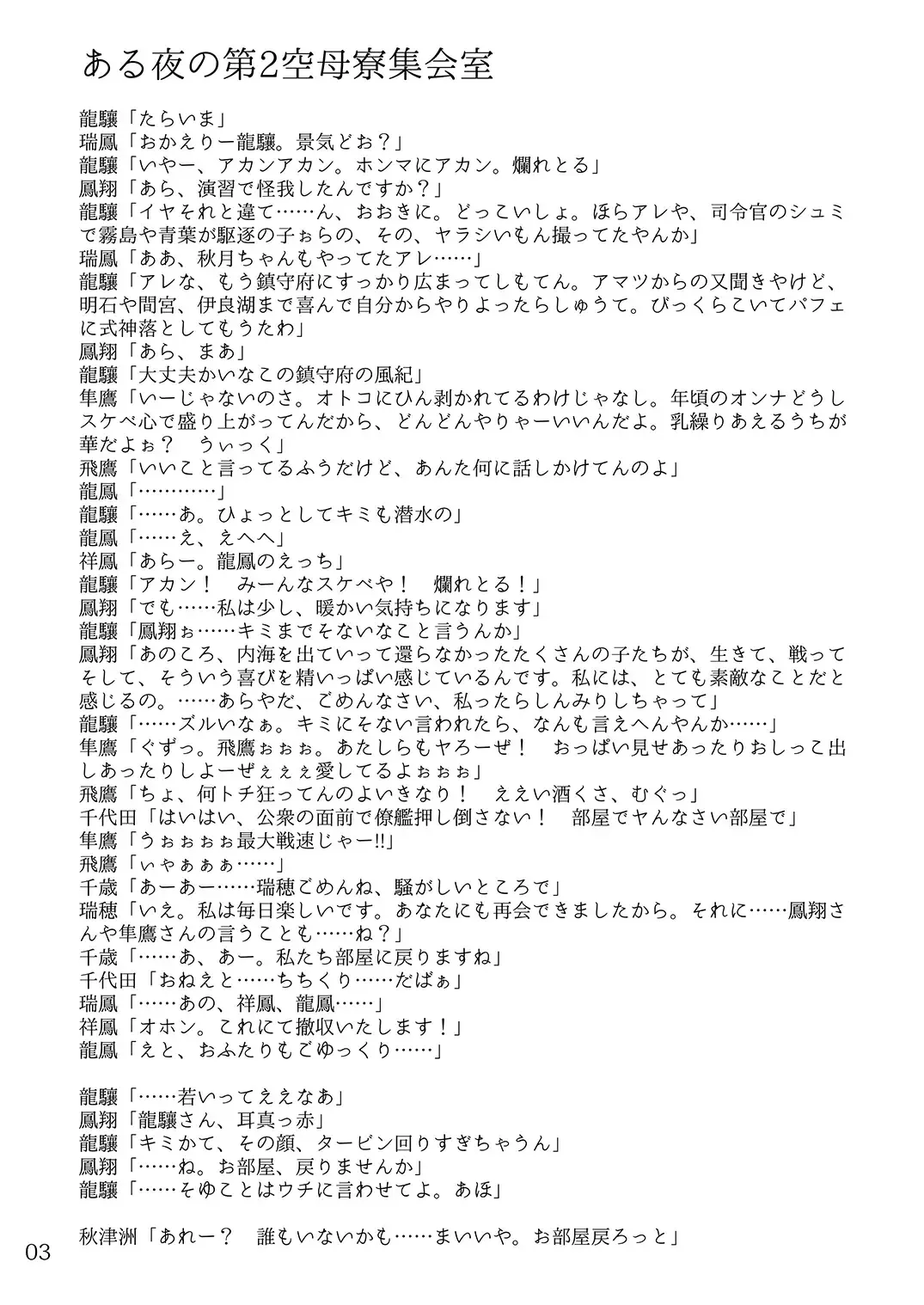 ある夜の第2空母寮集会室

龍驤「たらいま」
瑞鳳「おかえりー龍驤。景気どお？」
龍驤「いやー、アカンアカン。ホンマにアカン。爛れとる」
鳳翔「あら、演習で怪我したんですか？」
龍驤「イヤそれと違て……ん、おおきに。どっこいしょ。ほらアレや、司令官のシュミで霧島や青葉が駆逐の子ぉらの、その、ヤラシいもん撮ってたやんか」
瑞鳳「ああ、秋月ちゃんもやってたアレ……」
龍驤「アレな、もう鎮守府にすっかり広まってしもてん。アマツからの又聞きやけど、明石や間宮、伊良湖まで喜んで自分からやりよったらしゅうて。びっくらこいてパフェに式神落としてもうたわ」
鳳翔「あら、まあ」
龍驤「大丈夫かいなこの鎮守府の風紀」
隼鷹「いーじゃないのさ。オトコにひん剥かれてるわけじゃなし。年頃のオンナどうしスケベ心で盛り上がってんだから、どんどんやりゃーいいんだよ。乳繰りあえるうちが華だよぉ？　うぃっく」
飛鷹「いいこと言ってるふうだけど、あんた何に話しかけてんのよ」
龍鳳「…………」
龍驤「……あ。ひょっとしてキミも潜水の」
龍鳳「……え、えへへ」
祥鳳「あらー。龍鳳のえっち」
龍驤「アカン！　みーんなスケベや！　爛れとる！」
鳳翔「でも……私は少し、暖かい気持ちになります」
龍驤「鳳翔ぉ……キミまでそないなこと言うんか」
鳳翔「あのころ、内海を出ていって還らなかったたくさんの子たちが、生きて、戦ってそして、そういう喜びを精いっぱい感じているんです。私には、とても素敵なことだと感じるの。……あらやだ、ごめんなさい、私ったらしんみりしちゃって」
龍驤「……ズルいなぁ。キミにそない言われたら、なんも言えへんやんか……」
隼鷹「ぐずっ。飛鷹ぉぉぉ。あたしらもヤろーぜ！　おっぱい見せあったりおしっこ出しあったりしよーぜぇぇぇ愛してるよぉぉぉ」
飛鷹「ちょ、何トチ狂ってんのよいきなり！　ええい酒くさ、むぐっ」
千代田「はいはい、公衆の面前で僚艦押し倒さない！　部屋でヤんなさい部屋で」
隼鷹「うぉぉぉぉ最大戦速じゃー!!」
飛鷹「いやぁぁぁ……」
千歳「あーあー……瑞穂ごめんね、騒がしいところで」
瑞穂「いえ。私は毎日楽しいです。あなたにも再会できましたから。それに……鳳翔さんや隼鷹さんの言うことも……ね？」
千歳「……あ、あー。私たち部屋に戻りますね」
千代田「おねえと……ちちくり……だばぁ」
瑞鳳「……あの、祥鳳、龍鳳……」
祥鳳「オホン。これにて撤収いたします！」
龍鳳「えと、おふたりもごゆっくり……」

龍驤「……若いってええなあ」
鳳翔「龍驤さん、耳真っ赤」
龍驤「キミかて、その顔、タービン回りすぎちゃうん」
鳳翔「……ね。お部屋、戻りませんか」
龍驤「……そゆことはウチに言わせてよ。あほ」

秋津洲「あれー？　誰もいないかも……まいいや。お部屋戻ろっと」

03